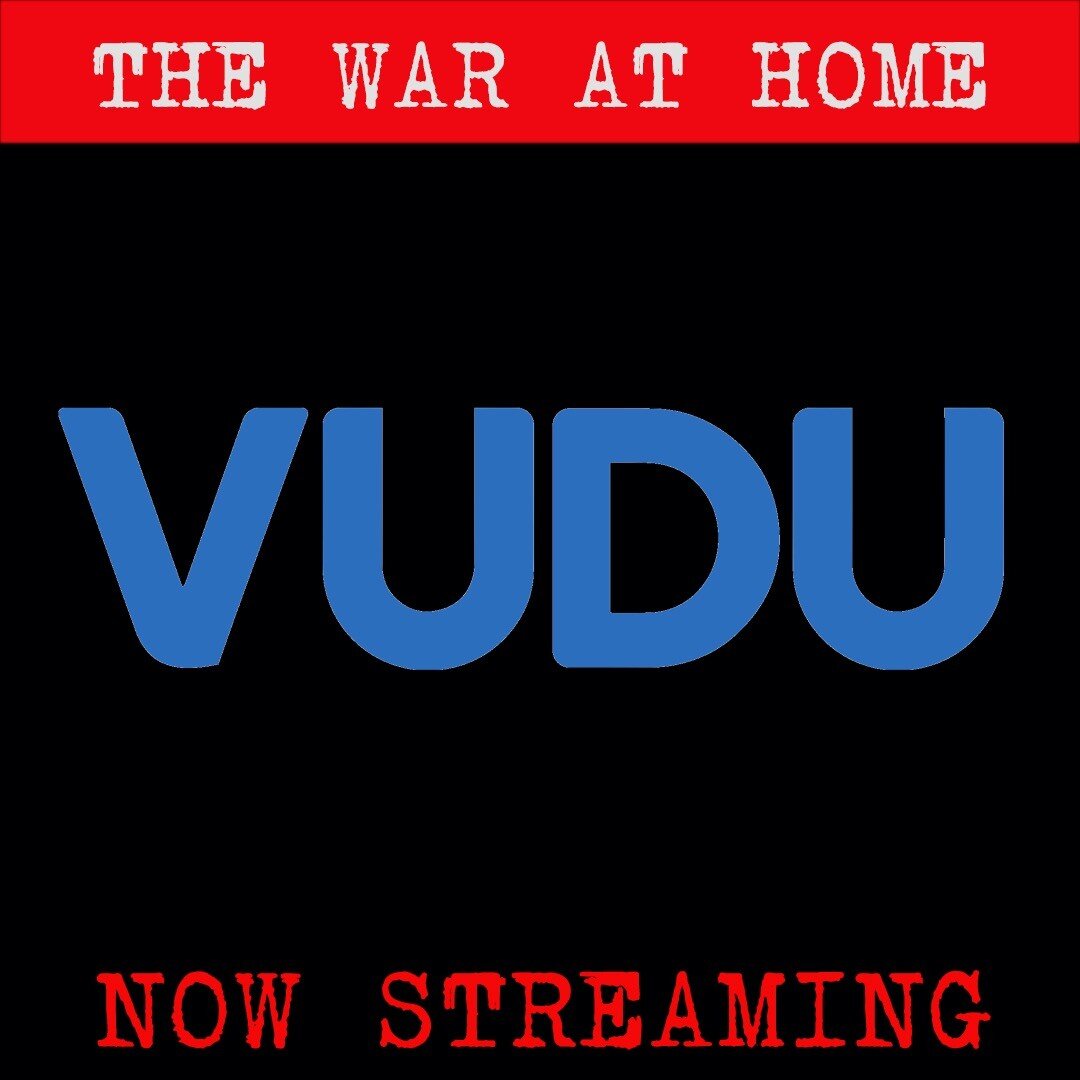 THE WAR AT HOME

VUDU

NOW STREAMING